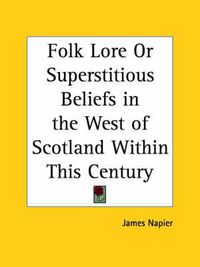 Folk Lore Or Superstitious Beliefs in the West of Scotland Within This Century

James Napier